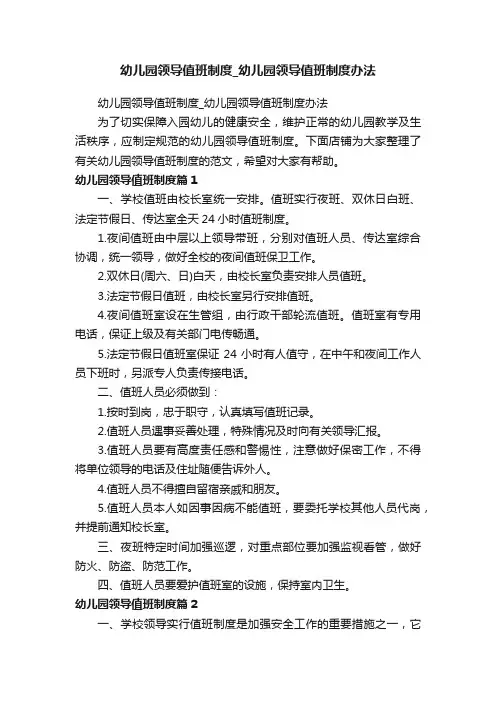 幼儿园领导值班制度_幼儿园领导值班制度办法

幼儿园领导值班制度_幼儿园领导值班制度办法

为了切实保障入园幼儿的健康安全，维护正常的幼儿园教学及生活秩序，应制定规范的幼儿园领导值班制度。下面店铺为大家整理了有关幼儿园领导值班制度的范文，希望对大家有帮助。

幼儿园领导值班制度篇 1

一、学校值班由校长室统一安排。值班实行夜班、双休日白班、法定节假日、传达室全天 24 小时值班制度。

1.夜间值班由中层以上领导带班，分别对值班人员、传达室综合协调，统一领导，做好全校的夜间值班保卫工作。

2.双休日(周六、日)白天，由校长室负责安排人员值班。

3.法定节假日值班，由校长室另行安排值班。

4.夜间值班室设在生管组，由行政干部轮流值班。值班室有专用电话，保证上级及有关部门电传畅通。

5.法定节假日值班室保证 24 小时有人值守，在中午和夜间工作人员下班时，另派专人负责传接电话。

二、值班人员必须做到：

1.按时到岗，忠于职守，认真填写值班记录。

2.值班人员遇事妥善处理，特殊情况及时向有关领导汇报。

3.值班人员要有高度责任感和警惕性，注意做好保密工作，不得将单位领导的电话及住址随便告诉外人。

4.值班人员不得擅自留宿亲戚和朋友。

5.值班人员本人如因事因病不能值班，要委托学校其他人员代岗，并提前通知校长室。

三、夜班特定时间加强巡逻，对重点部位要加强监视看管，做好防火、防盗、防范工作。

四、值班人员要爱护值班室的设施，保持室内卫生。

幼儿园领导值班制度篇 2

一、学校领导实行值班制度是加强安全工作的重要措施之一，它